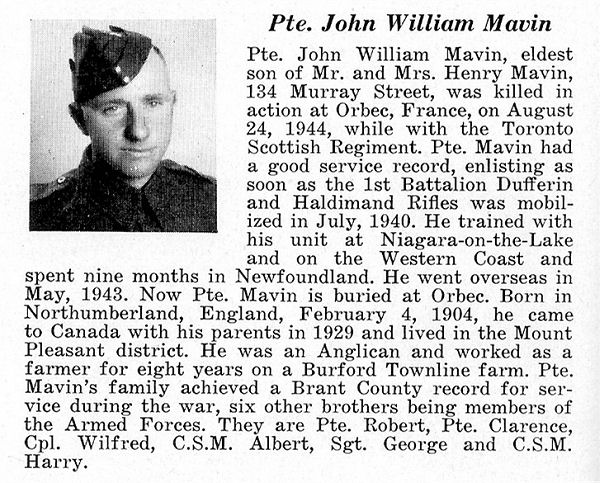 Pte. John William Mavin

Pte. John William Mavin, eldest son of Mr. and Mrs. Henry Mavin, 134 Murray Street, was killed in action at Orbec, France, on August 24, 1944, while with the Toronto Scottish Regiment. Pte. Mavin had a good service record, enlisting as soon as the 1st Battalion Dufferin and Haldimand Rifles was mobilized in July, 1940. He trained with his unit at Niagara-on-the-Lake and on the Western Coast and spent nine months in Newfoundland. He went overseas in May, 1943. Now Pte. Mavin is buried at Orbec. Born in Northumberland, England, February 4, 1904, he came to Canada with his parents in 1929 and lived in the Mount Pleasant district. He was an Anglican and worked as a farmer for eight years on a Burford Townline farm. Pte. Mavin's family achieved a Brant County record for service during the war, six other brothers being members of the Armed Forces. They are Pte. Robert, Pte. Clarence, Cpl. Wilfred, C.S.M. Albert, Sgt. George and C.S.M. Harry.